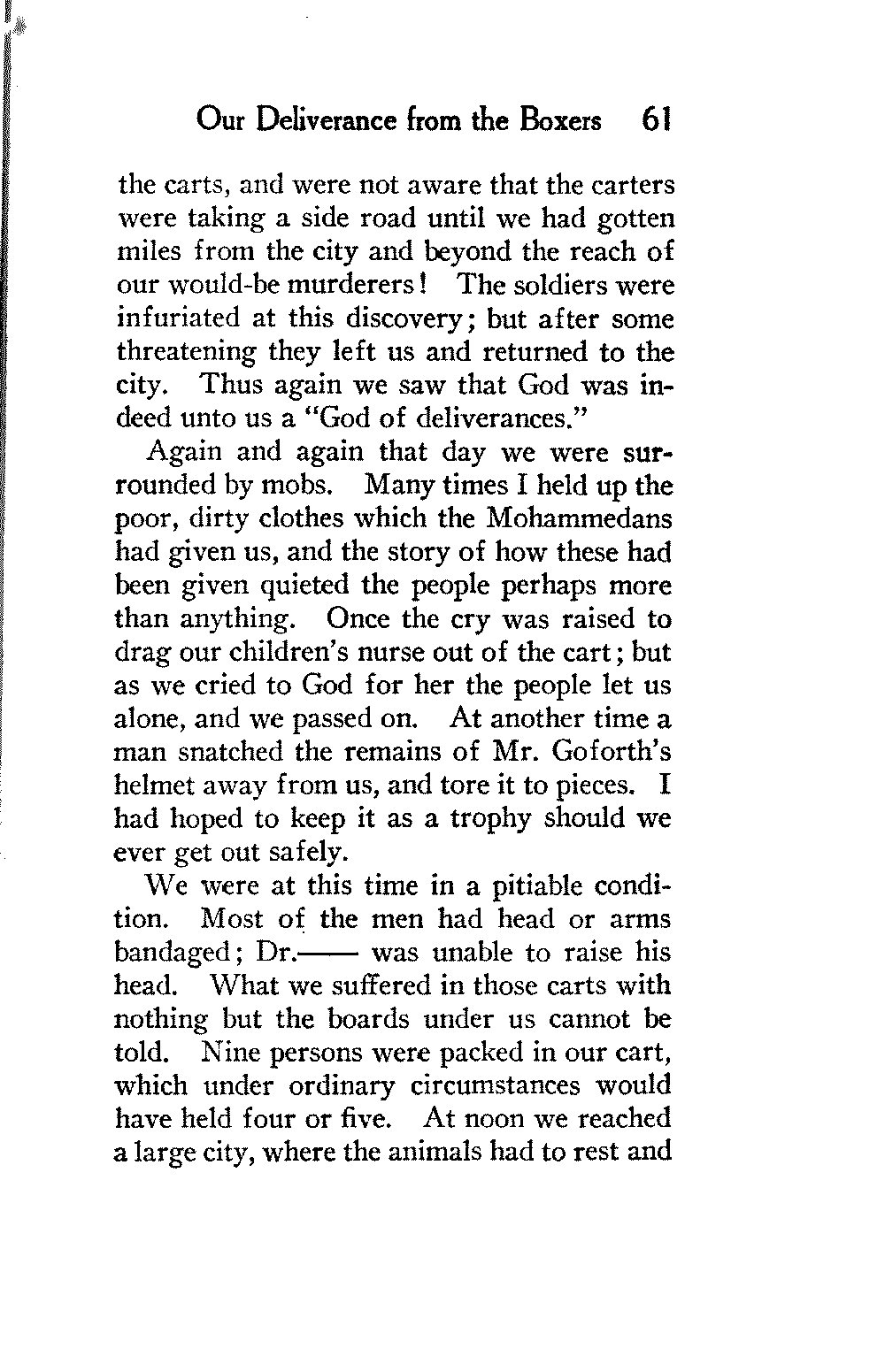 Our Deliverance from the Boxers 61

the carts, and were not aware that the carters were taking a side road until we had gotten miles from the city and beyond the reach of our would-be murderers! The soldiers were infuriated at this discovery; but after some threatening they left us and returned to the city. Thus again we saw that God was indeed unto us a "God of deliverances."

Again and again that day we were surrounded by mobs. Many times I held up the poor, dirty clothes which the Mohammedans had given us, and the story of how these had been given quieted the people perhaps more than anything. Once the cry was raised to drag our children's nurse out of the cart; but as we cried to God for her the people let us alone, and we passed on. At another time a man snatched the remains of Mr. Goforth's helmet away from us, and tore it to pieces. I had hoped to keep it as a trophy should we ever get out safely.

We were at this time in a pitiable condition. Most of the men had head or arms bandaged; Dr.—— was unable to raise his head. What we suffered in those carts with nothing but the boards under us cannot be told. Nine persons were packed in our cart, which under ordinary circumstances would have held four or five. At noon we reached a large city, where the animals had to rest and